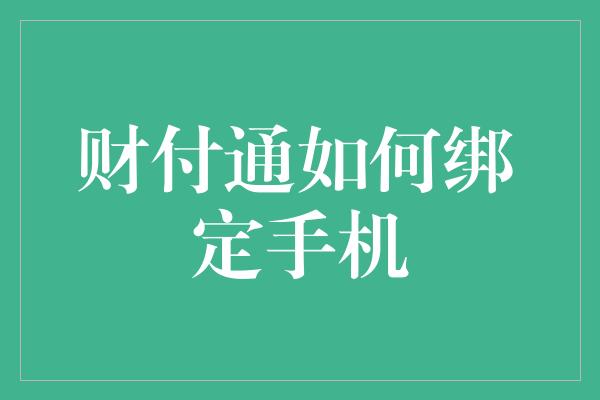 财付通如何绑定手机